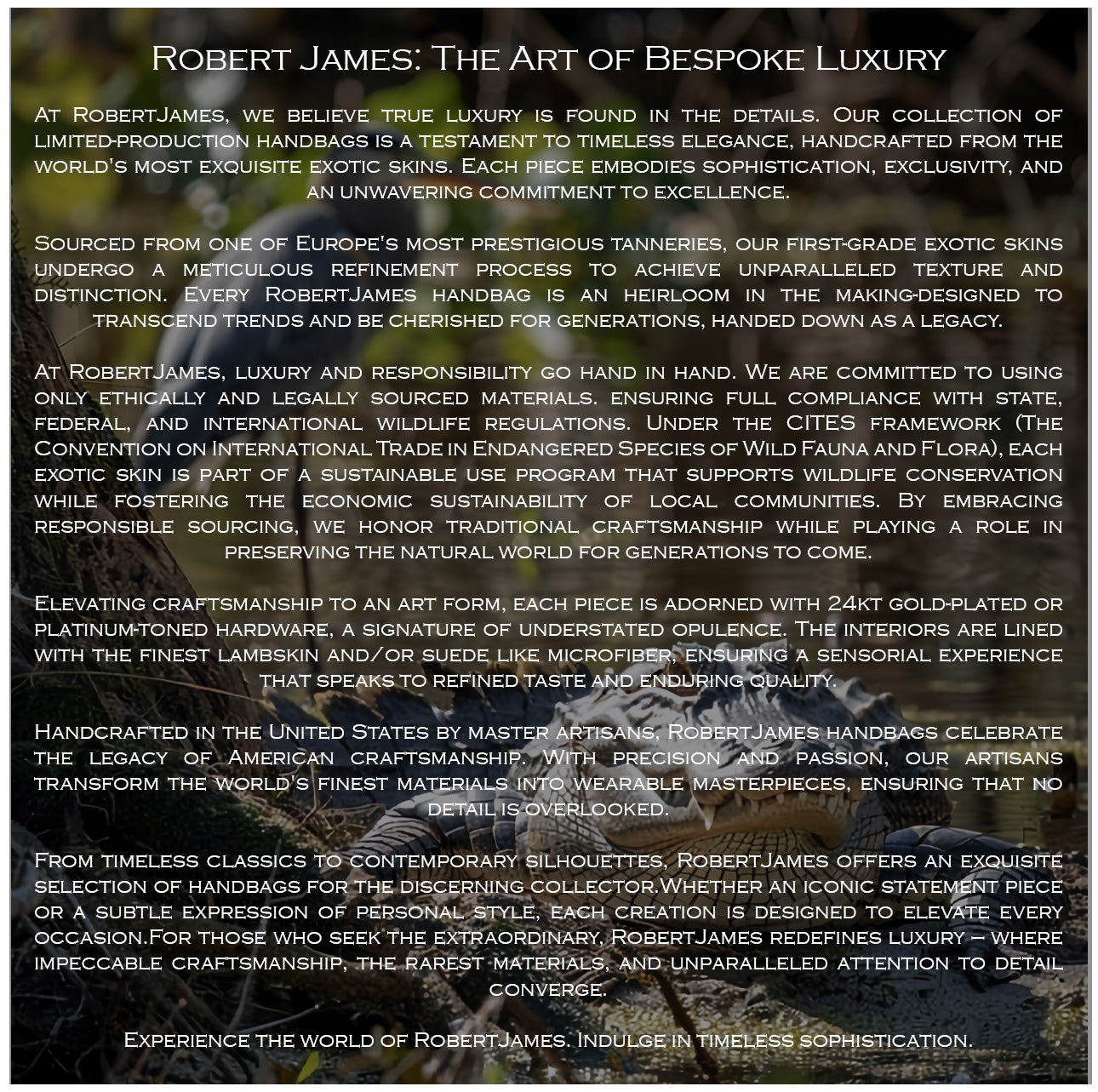 Robert James: The Art of Bespoke Luxury

At RobertJames, we believe true luxury is found in the details. Our collection of limited-production handbags is a testament to timeless elegance, handcrafted from the world's most exquisite exotic skins. Each piece embodies sophistication, exclusivity, and an unwavering commitment to excellence.

Sourced from one of Europe's most prestigious tanneries, our first-grade exotic skins undergo a meticulous refinement process to achieve unparalleled texture and distinction. Every RobertJames handbag is an heirloom in the making-designed to transcend trends and be cherished for generations, handed down as a legacy.

At RobertJames, luxury and responsibility go hand in hand. We are committed to using only ethically and legally sourced materials. ensuring full compliance with state, federal, and international wildlife regulations. Under the CITES framework (The Convention on International Trade in Endangered Species of Wild Fauna and Flora), each exotic skin is part of a sustainable use program that supports wildlife conservation while fostering the economic sustainability of local communities. By embracing responsible sourcing, we honor traditional craftsmanship while playing a role in preserving the natural world for generations to come.

Elevating craftsmanship to an art form, each piece is adorned with 24kt gold-plated or platinum-toned hardware, a signature of understated opulence. The interiors are lined with the finest lambskin and/or suede like microfiber, ensuring a sensorial experience that speaks to refined taste and enduring quality.

Handcrafted in the United States by master artisans, RobertJames handbags celebrate the legacy of American craftsmanship. With precision and passion, our artisans transform the world's finest materials into wearable masterpieces, ensuring that no detail is overlooked.

From timeless classics to contemporary silhouettes, RobertJames offers an exquisite selection of handbags for the discerning collector.Whether an iconic statement piece or a subtle expression of personal style, each creation is designed to elevate every occasion.For those who seek the extraordinary, RobertJames redefines luxury – where impeccable craftsmanship, the rarest materials, and unparalleled attention to detail converge.

Experience the world of RobertJames. Indulge in timeless sophistication.